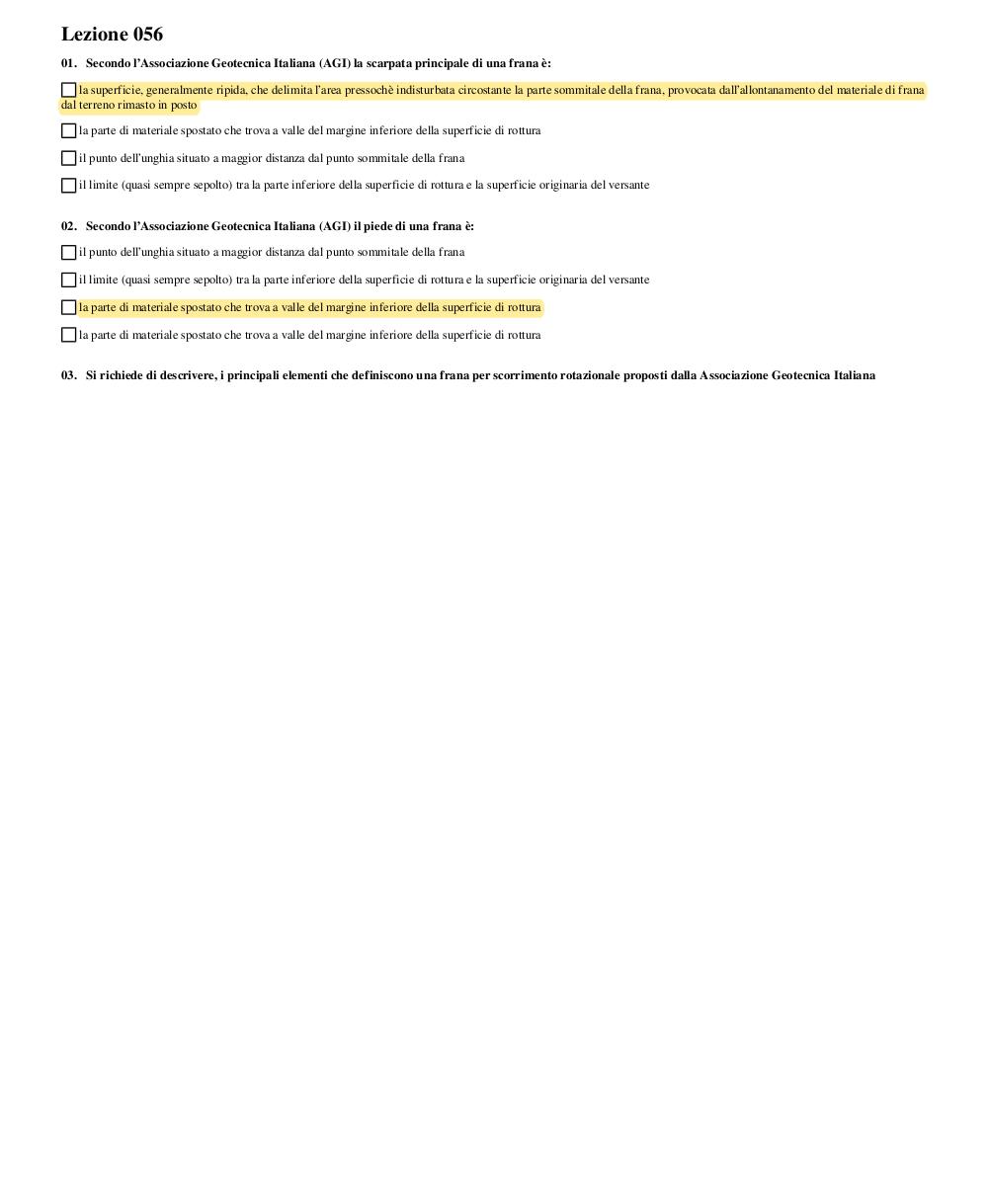 Lezione 056

01. Secondo l'Associazione Geotecnica Italiana (AGI) la scarpata principale di una frana è:

☐ la superficie, generalmente ripida, che delimita l'area pressochè indisturbata circostante la parte sommitale della frana, provocata dall'allontanamento del materiale di frana dal terreno rimasto in posto

☐ la parte di materiale spostato che trova a valle del margine inferiore della superficie di rottura

☐ il punto dell'unghia situato a maggior distanza dal punto sommitale della frana

☐ il limite (quasi sempre sepolto) tra la parte inferiore della superficie di rottura e la superficie originaria del versante

02. Secondo l'Associazione Geotecnica Italiana (AGI) il piede di una frana è:

☐ il punto dell'unghia situato a maggior distanza dal punto sommitale della frana

☐ il limite (quasi sempre sepolto) tra la parte inferiore della superficie di rottura e la superficie originaria del versante

☐ la parte di materiale spostato che trova a valle del margine inferiore della superficie di rottura

☐ la parte di materiale spostato che trova a valle del margine inferiore della superficie di rottura

03. Si richiede di descrivere, i principali elementi che definiscono una frana per scorrimento rotazionale proposti dalla Associazione Geotecnica Italiana